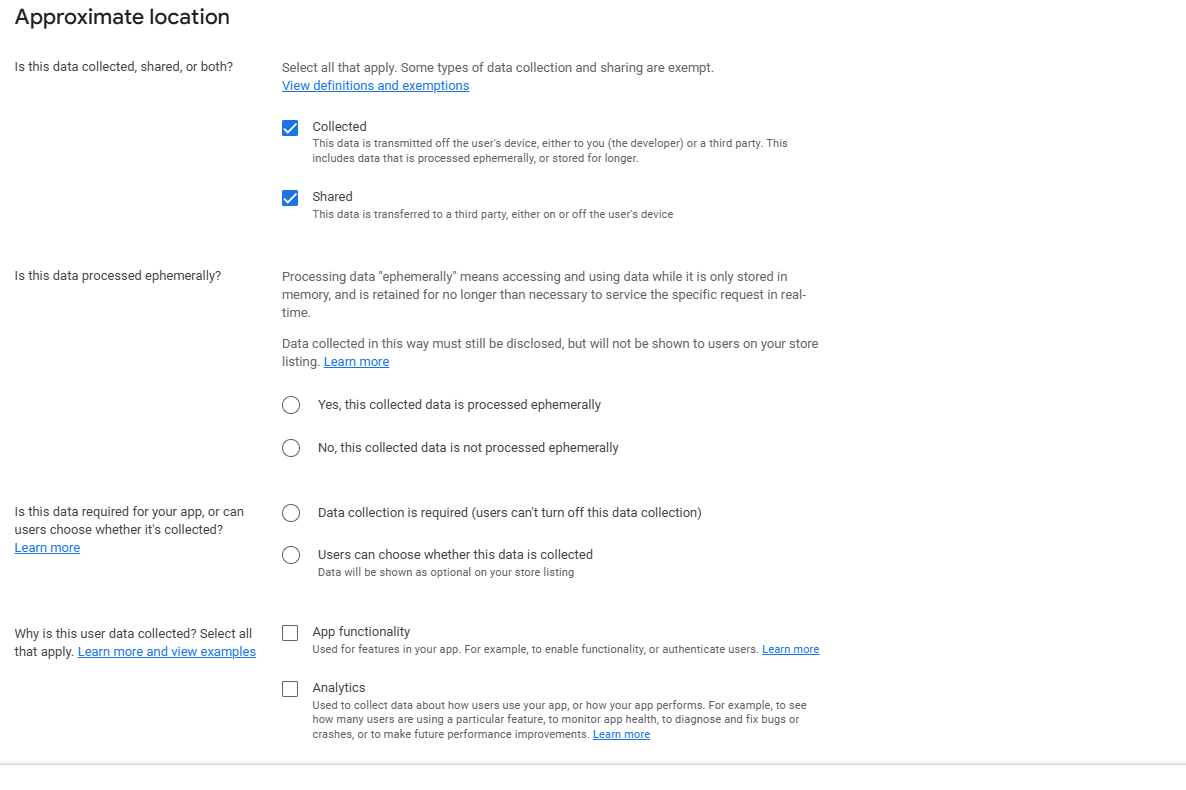 Approximate location

Is this data collected, shared, or both?

Select all that apply. Some types of data collection and sharing are exempt.
View definitions and exemptions

Collected
This data is transmitted off the user's device, either to you (the developer) or a third party. This includes data that is processed ephemerally, or stored for longer.

Shared
This data is transferred to a third party, either on or off the user's device

Is this data processed ephemerally?

Processing data "ephemerally" means accessing and using data while it is only stored in memory, and is retained for no longer than necessary to service the specific request in real-time.

Data collected in this way must still be disclosed, but will not be shown to users on your store listing. Learn more

Yes, this collected data is processed ephemerally

No, this collected data is not processed ephemerally

Is this data required for your app, or can users choose whether it's collected?
Learn more

Data collection is required (users can't turn off this data collection)

Users can choose whether this data is collected
Data will be shown as optional on your store listing

Why is this user data collected? Select all that apply. Learn more and view examples

App functionality
Used for features in your app. For example, to enable functionality, or authenticate users. Learn more

Analytics
Used to collect data about how users use your app, or how your app performs. For example, to see how many users are using a particular feature, to monitor app health, to diagnose and fix bugs or crashes, or to make future performance improvements. Learn more